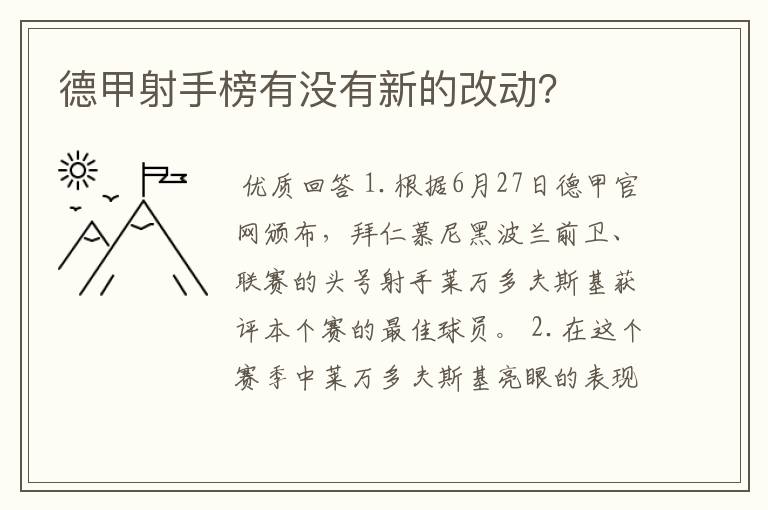 德甲射手榜有没有新的改动?

优质回答 1. 根据6月27日德甲官网颁布，拜仁慕尼黑波兰前卫、联赛的头号射手莱万多夫斯基获评本个赛的最佳球员。 2. 在这个赛季中莱万多夫斯基亮眼的表现